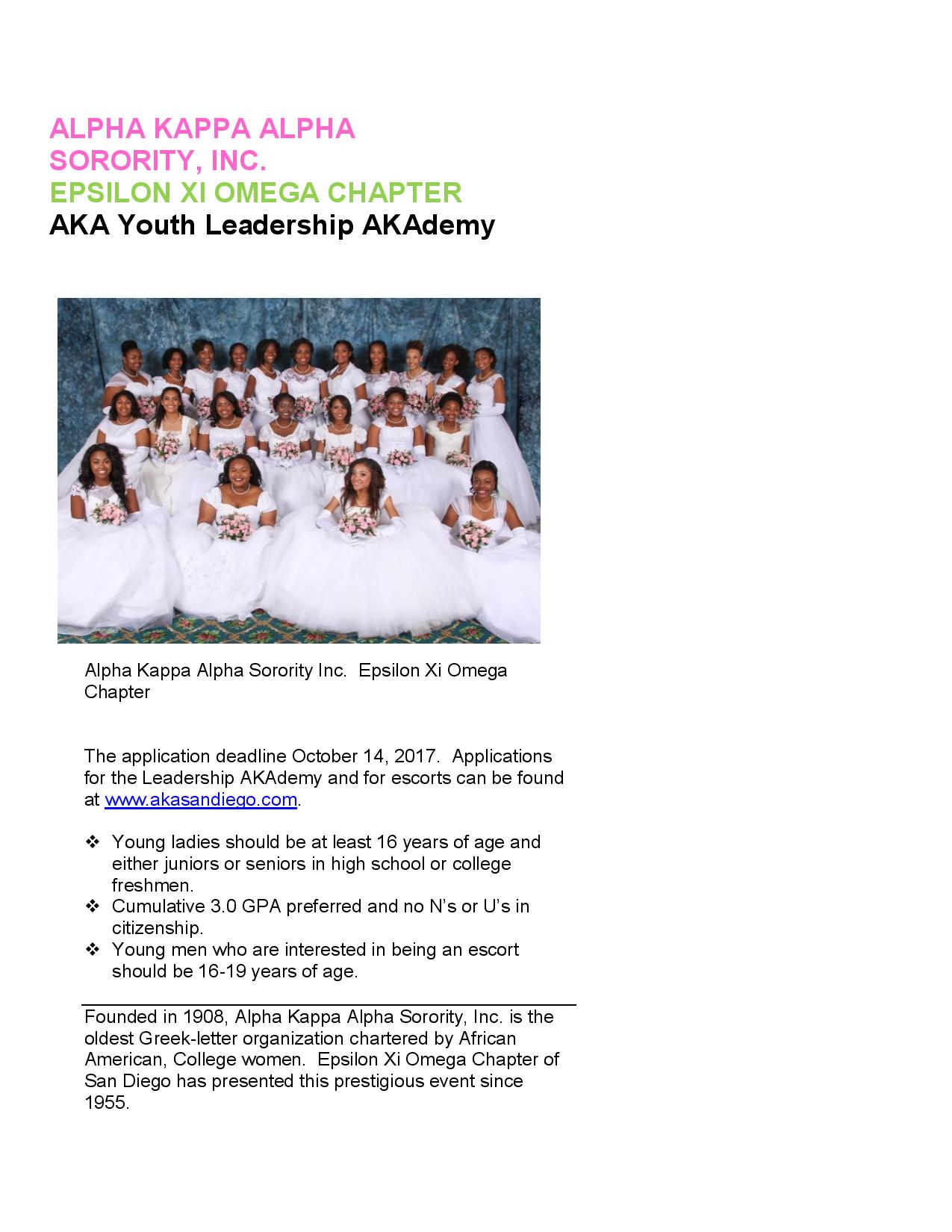 ALPHA KAPPA ALPHA
SORORITY, INC.
EPSILON XI OMEGA CHAPTER
AKA Youth Leadership AKAdemy

Alpha Kappa Alpha Sorority Inc. Epsilon Xi Omega Chapter

The application deadline October 14, 2017. Applications for the Leadership AKAdemy and for escorts can be found at www.akasandiego.com.

❖ Young ladies should be at least 16 years of age and either juniors or seniors in high school or college freshmen.
❖ Cumulative 3.0 GPA preferred and no N's or U's in citizenship.
❖ Young men who are interested in being an escort should be 16-19 years of age.

Founded in 1908, Alpha Kappa Alpha Sorority, Inc. is the oldest Greek-letter organization chartered by African American, College women. Epsilon Xi Omega Chapter of San Diego has presented this prestigious event since 1955.